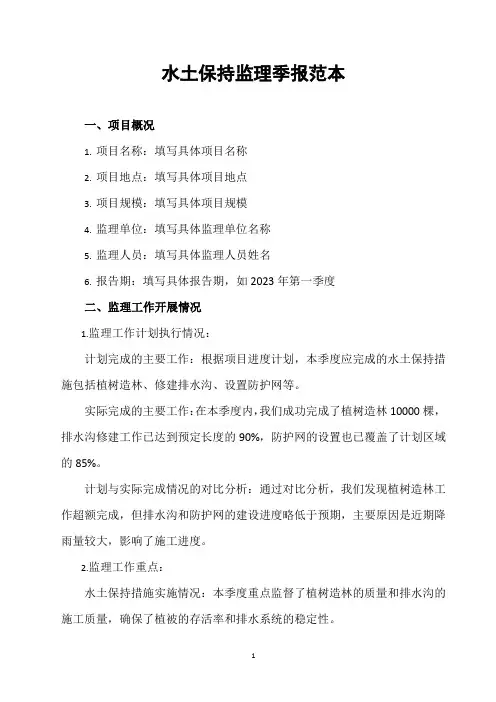 水土保持监理季报范本

一、项目概况

1. 项目名称：填写具体项目名称

2. 项目地点：填写具体项目地点

3. 项目规模：填写具体项目规模

4. 监理单位：填写具体监理单位名称

5. 监理人员：填写具体监理人员姓名

6. 报告期：填写具体报告期，如 2023 年第一季度

二、监理工作开展情况

1.监理工作计划执行情况：

计划完成的主要工作：根据项目进度计划，本季度应完成的水土保持措施包括植树造林、修建排水沟、设置防护网等。

实际完成的主要工作：在本季度内，我们成功完成了植树造林 10000 棵，排水沟修建工作已达到预定长度的 90%，防护网的设置也已覆盖了计划区域的 85%。

计划与实际完成情况的对比分析：通过对比分析，我们发现植树造林工作超额完成，但排水沟和防护网的建设进度略低于预期，主要原因是近期降雨量较大，影响了施工进度。

2.监理工作重点：

水土保持措施实施情况：本季度重点监督了植树造林的质量和排水沟的施工质量，确保了植被的存活率和排水系统的稳定性。

1